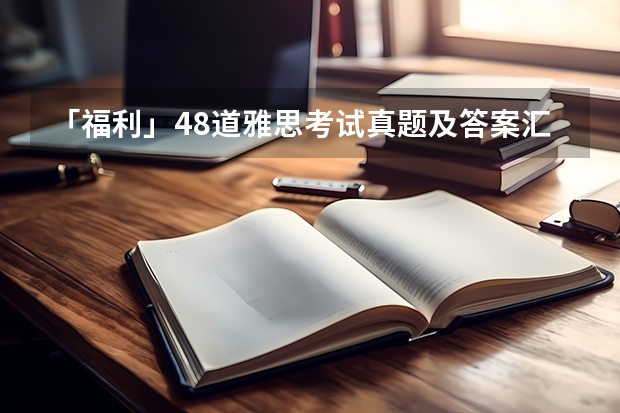 「福利」48道雅思考试真题及答案汇